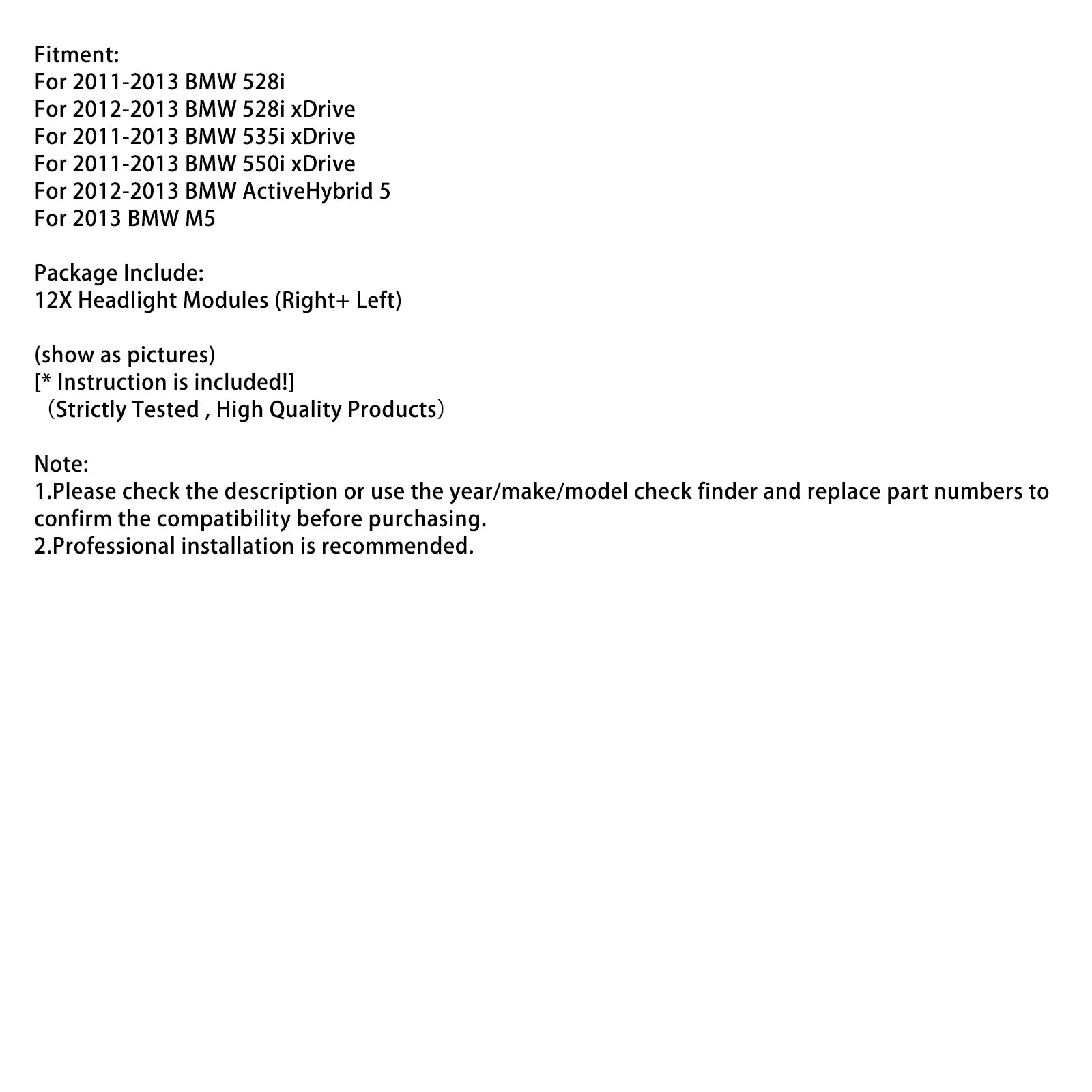 Fitment:
For 2011-2013 BMW 528i
For 2012-2013 BMW 528i xDrive
For 2011-2013 BMW 535i xDrive
For 2011-2013 BMW 550i xDrive
For 2012-2013 BMW ActiveHybrid 5
For 2013 BMW M5

Package Include:
12X Headlight Modules (Right+ Left)

(show as pictures)
[* Instruction is included!]
（Strictly Tested , High Quality Products）

Note:
1.Please check the description or use the year/make/model check finder and replace part numbers to confirm the compatibility before purchasing.
2.Professional installation is recommended.